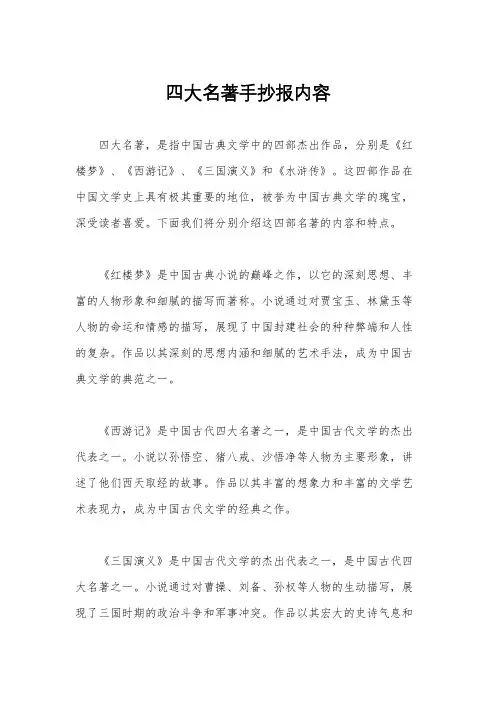 四大名著手抄报内容

四大名著，是指中国古典文学中的四部杰出作品，分别是《红楼梦》、《西游记》、《三国演义》和《水浒传》。这四部作品在中国文学史上具有极其重要的地位，被誉为中国古典文学的瑰宝，深受读者喜爱。下面我们将分别介绍这四部名著的内容和特点。

《红楼梦》是中国古典小说的巅峰之作，以它的深刻思想、丰富的人物形象和细腻的描写而著称。小说通过对贾宝玉、林黛玉等人物的命运和情感的描写，展现了中国封建社会的种种弊端和人性的复杂。作品以其深刻的思想内涵和细腻的艺术手法，成为中国古典文学的典范之一。

《西游记》是中国古代四大名著之一，是中国古代文学的杰出代表之一。小说以孙悟空、猪八戒、沙悟净等人物为主要形象，讲述了他们西天取经的故事。作品以其丰富的想象力和丰富的文学艺术表现力，成为中国古代文学的经典之作。

《三国演义》是中国古代文学的杰出代表之一，是中国古代四大名著之一。小说通过对曹操、刘备、孙权等人物的生动描写，展现了三国时期的政治斗争和军事冲突。作品以其宏大的史诗气息和